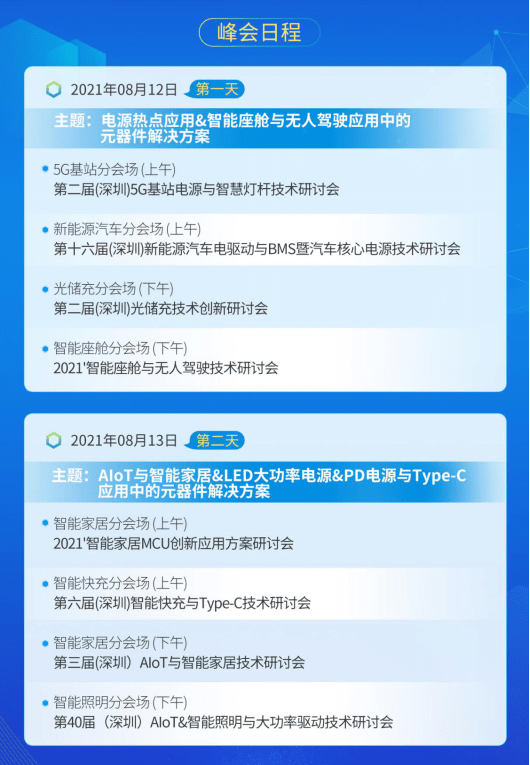 峰会日程

2021年08月12日 第一天

主题：电源热点应用&智能座舱与无人驾驶应用中的元器件解决方案

5G基站分会场 (上午)
第二届(深圳)5G基站电源与智慧灯杆技术研讨会

新能源汽车分会场 (上午)
第十六届(深圳)新能源汽车电驱动与BMS暨汽车核心电源技术研讨会

光储充分会场 (下午)
第二届(深圳)光储充技术创新研讨会

智能座舱分会场 (下午)
2021'智能座舱与无人驾驶技术研讨会

2021年08月13日 第二天

主题：AIoT与智能家居&LED大功率电源&PD电源与Type-C应用中的元器件解决方案

智能家居分会场 (上午)
2021'智能家居MCU创新应用方案研讨会

智能快充分会场 (上午)
第六届(深圳)智能快充与Type-C技术研讨会

智能家居分会场 (下午)
第三届(深圳) AIoT与智能家居技术研讨会

智能照明分会场 (下午)
第40届 (深圳) AIoT&智能照明与大功率驱动技术研讨会